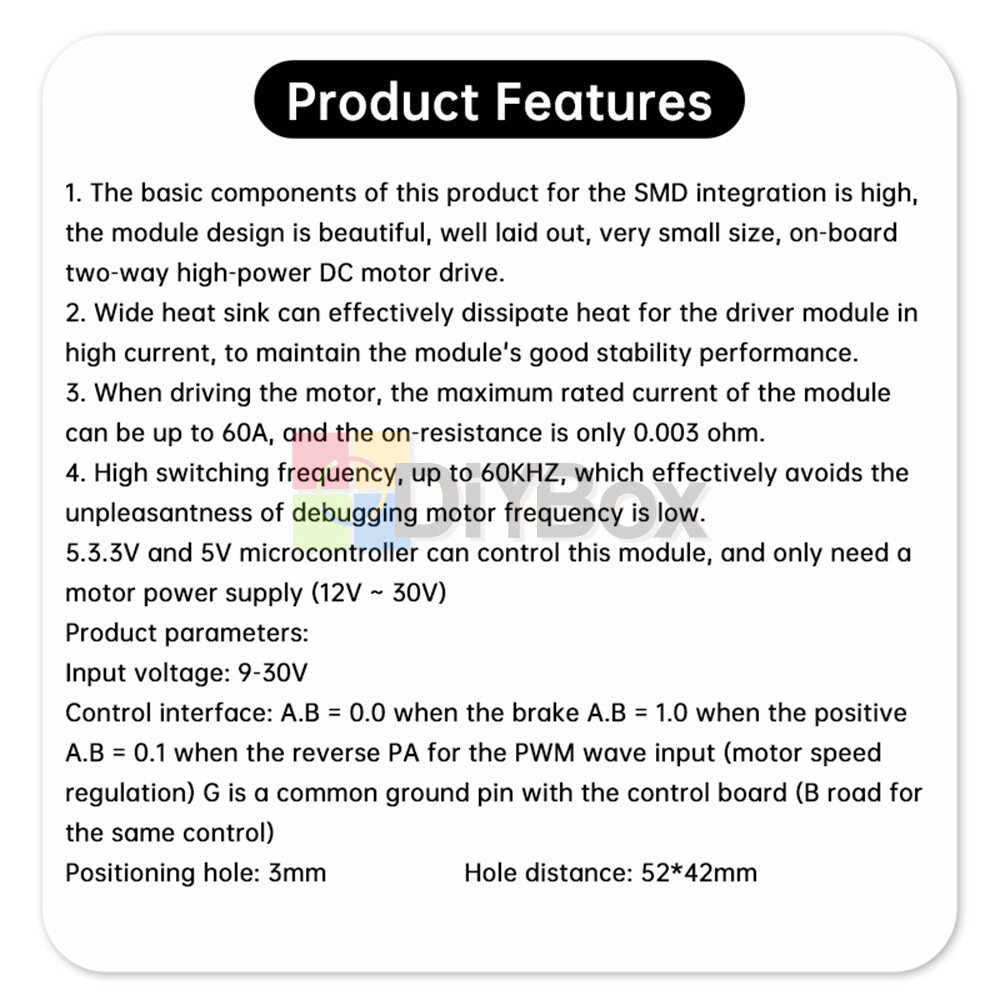 Product Features

1. The basic components of this product for the SMD integration is high, the module design is beautiful, well laid out, very small size, on-board two-way high-power DC motor drive.
2. Wide heat sink can effectively dissipate heat for the driver module in high current, to maintain the module's good stability performance.
3. When driving the motor, the maximum rated current of the module can be up to 60A, and the on-resistance is only 0.003 ohm.
4. High switching frequency, up to 60KHZ, which effectively avoids the unpleasantness of debugging motor frequency is low.
5.3.3V and 5V microcontroller can control this module, and only need a motor power supply (12V ~ 30V)
Product parameters:
Input voltage: 9-30V
Control interface: A.B = 0.0 when the brake A.B = 1.0 when the positive A.B = 0.1 when the reverse PA for the PWM wave input (motor speed regulation) G is a common ground pin with the control board (B road for the same control)
Positioning hole: 3mm Hole distance: 52*42mm

DIYBox